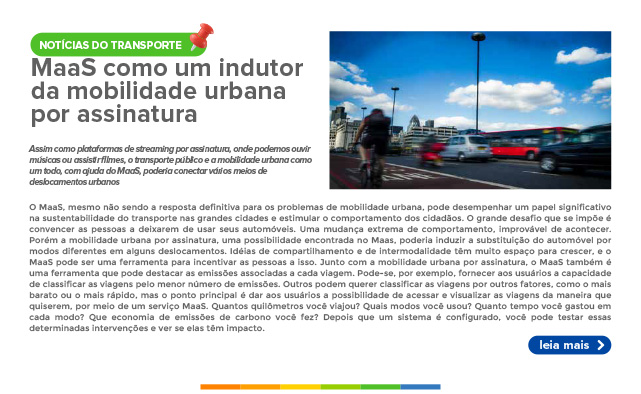 NOTÍCIAS DO TRANSPORTE

MaaS como um indutor da mobilidade urbana por assinatura

Assim como plataformas de streaming por assinatura, onde podemos ouvir músicas ou assistir filmes, o transporte público e a mobilidade urbana como um todo, com ajuda do MaaS, poderia conectar vários meios de deslocamentos urbanos

O MaaS, mesmo não sendo a resposta definitiva para os problemas de mobilidade urbana, pode desempenhar um papel significativo na sustentabilidade do transporte nas grandes cidades e estimular o comportamento dos cidadãos. O grande desafio que se impõe é convencer as pessoas a deixarem de usar seus automóveis. Uma mudança extrema de comportamento, improvável de acontecer. Porém a mobilidade urbana por assinatura, uma possibilidade encontrada no Maas, poderia induzir a substituição do automóvel por modos diferentes em alguns deslocamentos. Idéias de compartilhamento e de intermodalidade têm muito espaço para crescer, e o MaaS pode ser uma ferramenta para incentivar as pessoas a isso. Junto com a mobilidade urbana por assinatura, o MaaS também é uma ferramenta que pode destacar as emissões associadas a cada viagem. Pode-se, por exemplo, fornecer aos usuários a capacidade de classificar as viagens pelo menor número de emissões. Outros podem querer classificar as viagens por outros fatores, como o mais barato ou o mais rápido, mas o ponto principal é dar aos usuários a possibilidade de acessar e visualizar as viagens da maneira que quiserem, por meio de um serviço MaaS. Quantos quilômetros você viajou? Quais modos você usou? Quanto tempo você gastou em cada modo? Que economia de emissões de carbono você fez? Depois que um sistema é configurado, você pode testar essas determinadas intervenções e ver se elas têm impacto.

leia mais